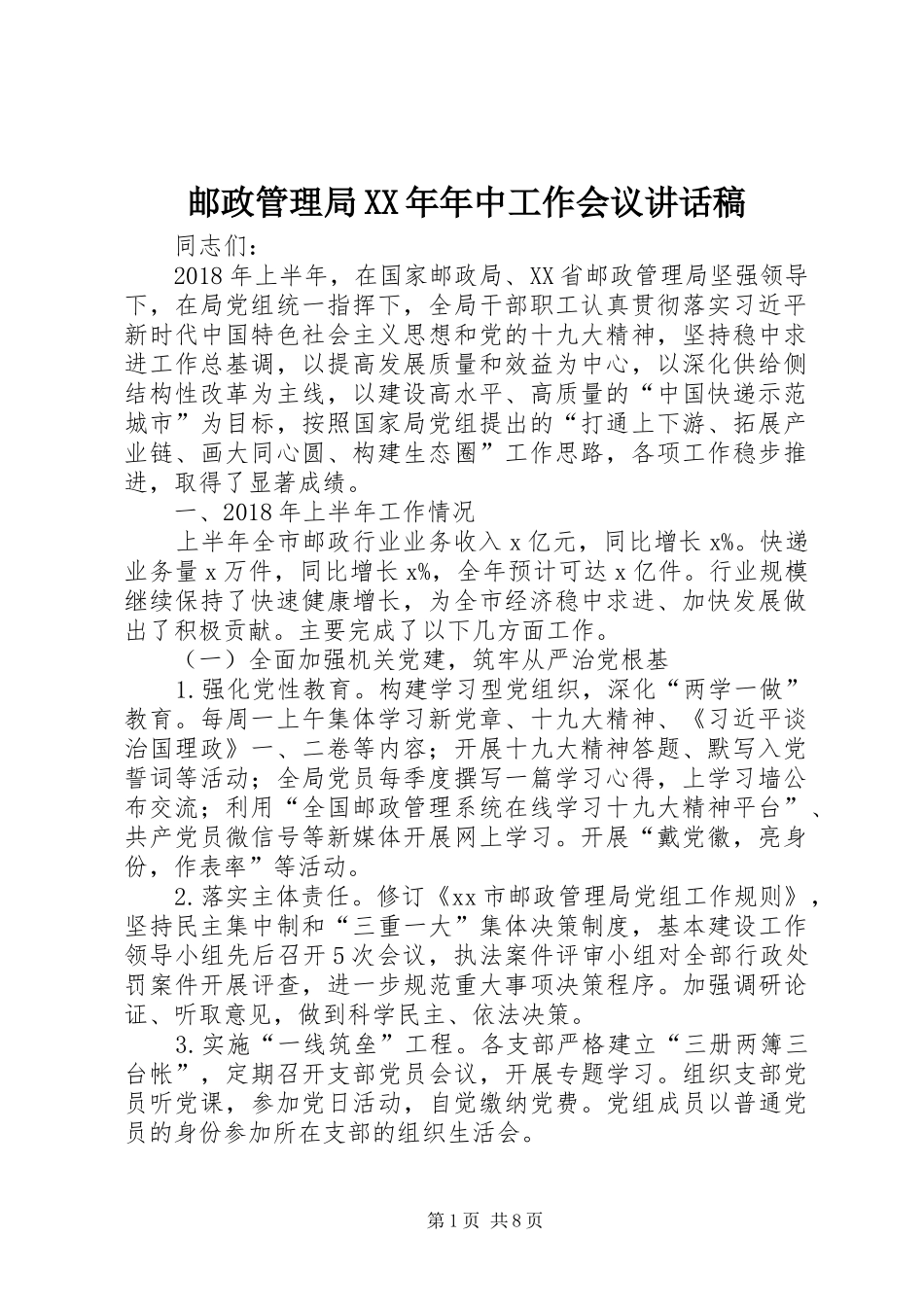 邮政管理局XX年年中工作会议讲话稿

同志们：

2018年上半年，在国家邮政局、XX省邮政管理局坚强领导下，在局党组统一指挥下，全局干部职工认真贯彻落实习近平新时代中国特色社会主义思想和党的十九大精神，坚持稳中求进工作总基调，以提高发展质量和效益为中心，以深化供给侧结构性改革为主线，以建设高水平、高质量的“中国快递示范城市”为目标，按照国家局党组提出的“打通上下游、拓展产业链、画大同心圆、构建生态圈”工作思路，各项工作稳步推进，取得了显著成绩。

一、2018年上半年工作情况

上半年全市邮政行业业务收入x亿元，同比增长x%。快递业务量x万件，同比增长x%，全年预计可达x亿件。行业规模继续保持了快速健康增长，为全市经济稳中求进、加快发展做出了积极贡献。主要完成了以下几方面工作。

（一）全面加强机关党建，筑牢从严治党根基

1.强化党性教育。构建学习型党组织，深化“两学一做”教育。每周一上午集体学习新党章、十九大精神、《习近平谈治国理政》一、二卷等内容；开展十九大精神答题、默写入党誓词等活动；全局党员每季度撰写一篇学习心得，上学习墙公布交流；利用“全国邮政管理系统在线学习十九大精神平台”、共产党员微信号等新媒体开展网上学习。开展“戴党徽，亮身份，作表率”等活动。

2.落实主体责任。修订《xx市邮政管理局党组工作规则》，坚持民主集中制和“三重一大”集体决策制度，基本建设工作领导小组先后召开5次会议，执法案件评审小组对全部行政处罚案件开展评查，进一步规范重大事项决策程序。加强调研论证、听取意见，做到科学民主、依法决策。

3.实施“一线筑垒”工程。各支部严格建立“三册两簿三台帐”，定期召开支部党员会议，开展专题学习。组织支部党员听党课，参加党日活动，自觉缴纳党费。党组成员以普通党员的身份参加所在支部的组织生活会。

第1页 共8页